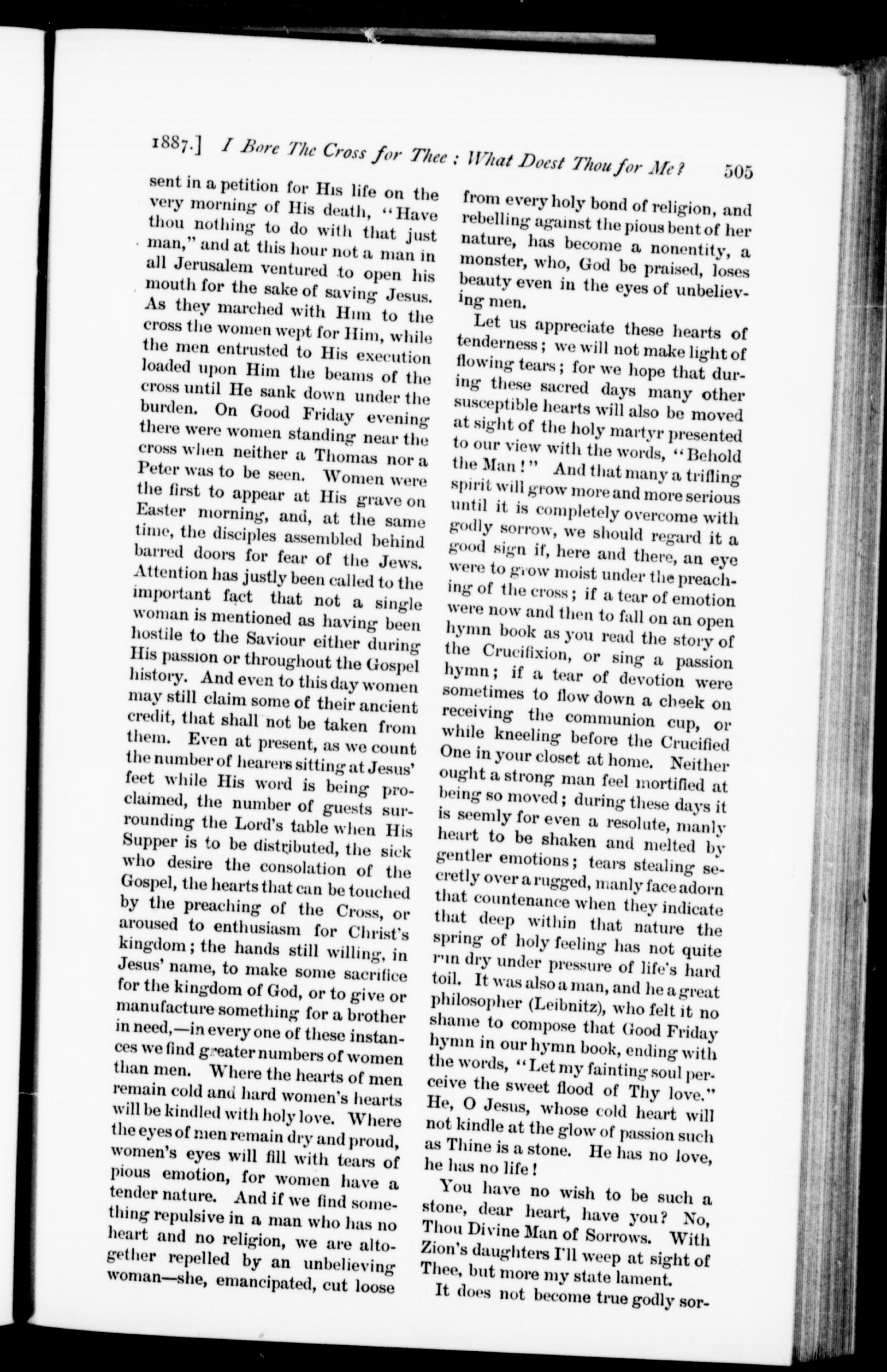 1887.] I Bore The Cross for Thee: What Doest Thou for Me? 505

sent in a petition for His life on the very morning of His death, "Have thou nothing to do with that just man," and at this hour not a man in all Jerusalem ventured to open his mouth for the sake of saving Jesus. As they marched with Him to the cross the women wept for Him, while the men entrusted to His execution loaded upon Him the beams of the cross until He sank down under the burden. On Good Friday evening there were women standing near the cross when neither a Thomas nor a Peter was to be seen. Women were the first to appear at His grave on Easter morning, and, at the same time, the disciples assembled behind barred doors for fear of the Jews. Attention has justly been called to the important fact that not a single woman is mentioned as having been hostile to the Saviour either during His passion or throughout the Gospel history. And even to this day women may still claim some of their ancient credit, that shall not be taken from them. Even at present, as we count the number of hearers sitting at Jesus' feet while His word is being proclaimed, the number of guests surrounding the Lord's table when His Supper is to be distributed, the sick who desire the consolation of the Gospel, the hearts that can be touched by the preaching of the Cross, or aroused to enthusiasm for Christ's kingdom; the hands still willing, in Jesus' name, to make some sacrifice for the kingdom of God, or to give or manufacture something for a brother in need,—in every one of these instances we find greater numbers of women than men. Where the hearts of men remain cold and hard women's hearts will be kindled with holy love. Where the eyes of men remain dry and proud, women's eyes will fill with tears of pious emotion, for women have a tender nature. And if we find something repulsive in a man who has no heart and no religion, we are altogether repelled by an unbelieving woman—she, emancipated, cut loose from every holy bond of religion, and rebelling against the pious bent of her nature, has become a nonentity, a monster, who, God be praised, loses beauty even in the eyes of unbelieving men.

Let us appreciate these hearts of tenderness; we will not make light of flowing tears; for we hope that during these sacred days many other susceptible hearts will also be moved at sight of the holy martyr presented to our view with the words, "Behold the Man!" And that many a trifling spirit will grow more and more serious until it is completely overcome with godly sorrow, we should regard it a good sign if, here and there, an eye were to grow moist under the preaching of the cross; if a tear of emotion were now and then to fall on an open hymn book as you read the story of the Crucifixion, or sing a passion hymn; if a tear of devotion were sometimes to flow down a cheek on receiving the communion cup, or while kneeling before the Crucified One in your closet at home. Neither ought a strong man feel mortified at being so moved; during these days it is seemly for even a resolute, manly heart to be shaken and melted by gentler emotions; tears stealing secretly over a rugged, manly face adorn that countenance when they indicate that deep within that nature the spring of holy feeling has not quite run dry under pressure of life's hard toil. It was also a man, and he a great philosopher (Leibnitz), who felt it no shame to compose that Good Friday hymn in our hymn book, ending with the words, "Let my fainting soul perceive the sweet flood of Thy love." He, O Jesus, whose cold heart will not kindle at the glow of passion such as Thine is a stone. He has no love, he has no life!

You have no wish to be such a stone, dear heart, have you? No, Thou Divine Man of Sorrows. With Zion's daughters I'll weep at sight of Thee, but more my state lament.

It does not become true godly sor-